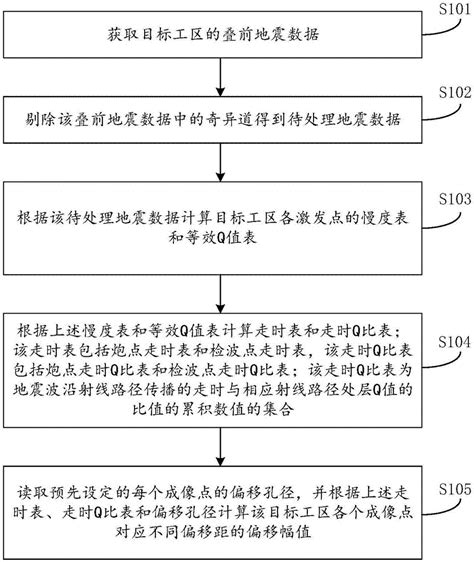 S101

获取目标工区的叠前地震数据

S102

剔除该叠前地震数据中的奇异道得到待处理地震数据

S103

根据该待处理地震数据计算目标工区各激发点的慢度表和等效Q值表

S104

根据上述慢度表和等效Q值表计算走时表和走时Q比表；该走时表包括炮点走时表和检波点走时表，该走时Q比表包括炮点走时Q比表和检波点走时Q比表；该走时Q比表为地震波沿射线路径传播的走时与相应射线路径处层Q值的比值的累积数值的集合

S105

读取预先设定的每个成像点的偏移孔径，并根据上述走时表、走时Q比表和偏移孔径计算该目标工区各个成像点对应不同偏移距的偏移幅值